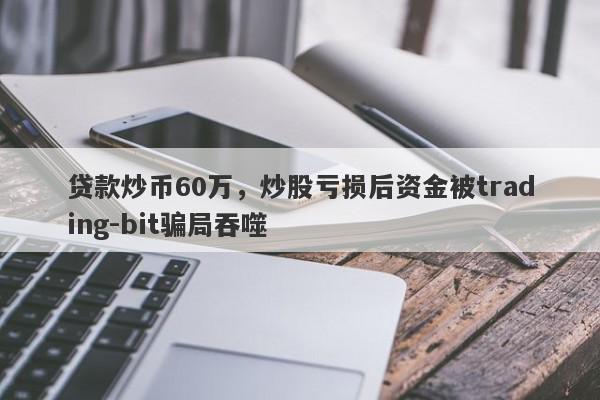 贷款炒币60万，炒股亏损后资金被trading-bit骗局吞噬